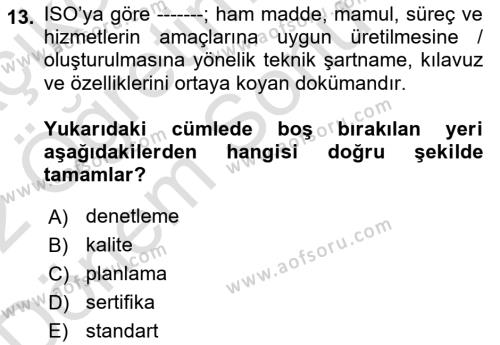 13. ISO'ya göre -------; ham madde, mamul, süreç ve hizmetlerin amaçlarına uygun üretilmesine / oluşturulmasına yönelik teknik şartname, kılavuz ve özelliklerini ortaya koyan dokümandır.

Yukarıdaki cümlede boş bırakılan yeri aşağıdakilerden hangisi doğru şekilde tamamlar?

A) denetleme
B) kalite
C) planlama
D) sertifika
E) standart

www.aofsoru.com